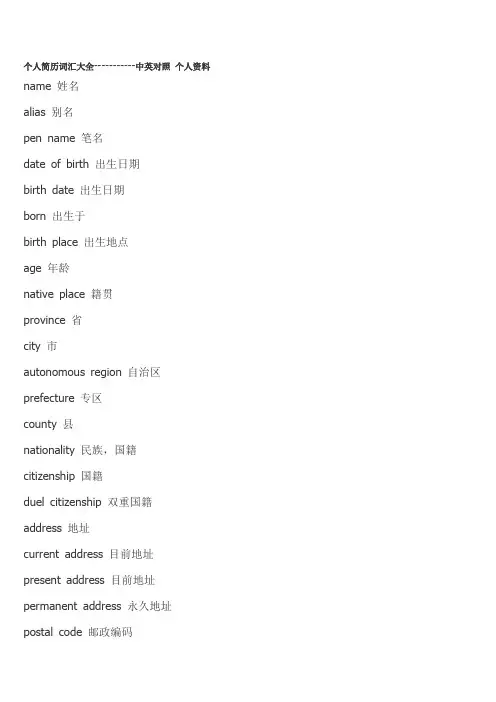 个人简历词汇大全-----------中英对照 个人资料

name 姓名

alias 别名

pen name 笔名

date of birth 出生日期

birth date 出生日期

born 出生于

birth place 出生地点

age 年龄

native place 籍贯

province 省

city 市

autonomous region 自治区

prefecture 专区

county 县

nationality 民族，国籍

citizenship 国籍

duel citizenship 双重国籍

address 地址

current address 目前地址

present address 目前地址

permanent address 永久地址

postal code 邮政编码